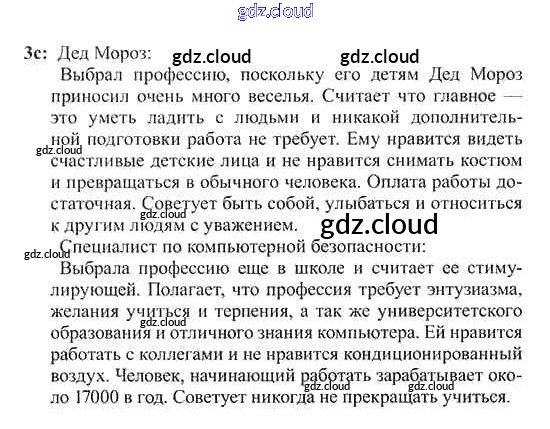 3c: Дед Мороз:

Выбрал профессию, поскольку его детям Дед Мороз приносил очень много веселья. Считает что главное — это уметь ладить с людьми и никакой дополнительной подготовки работа не требует. Ему нравится видеть счастливые детские лица и не нравится снимать костюм и превращаться в обычного человека. Оплата работы достаточная. Советует быть собой, улыбаться и относиться к другим людям с уважением.

Специалист по компьютерной безопасности:

Выбрала профессию еще в школе и считает ее стимулирующей. Полагает, что профессия требует энтузиазма, желания учиться и терпения, а так же университетского образования и отличного знания компьютера. Ей нравится работать с коллегами и не нравится кондиционированный воздух. Человек, начинающий работать зарабатывает около 17000 в год. Советует никогда не прекращать учиться.

gdz.cloud